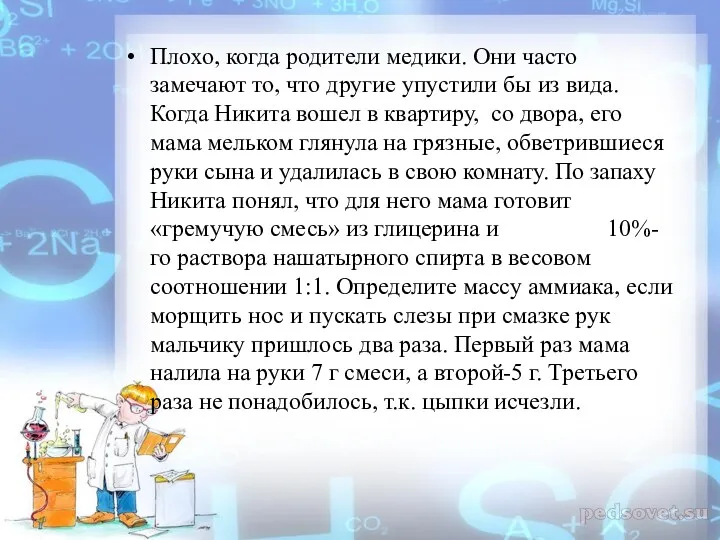 • Плохо, когда родители медики. Они часто замечают то, что другие упустили бы из вида. Когда Никита вошел в квартиру,  со двора, его мама мельком глянула на грязные, обветрившиеся руки сына и удалилась в свою комнату. По запаху Никита понял, что для него мама готовит «гремучую смесь» из глицерина и 10%-го раствора нашатырного спирта в весовом соотношении 1:1. Определите массу аммиака, если морщить нос и пускать слезы при смазке рук мальчику пришлось два раза. Первый раз мама налила на руки 7 г смеси, а второй-5 г. Третьего раза не понадобилось, т.к. цыпки исчезли.

pedsovet.su